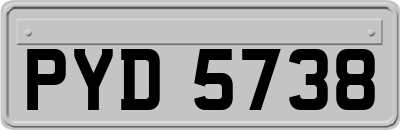 PYD 5738